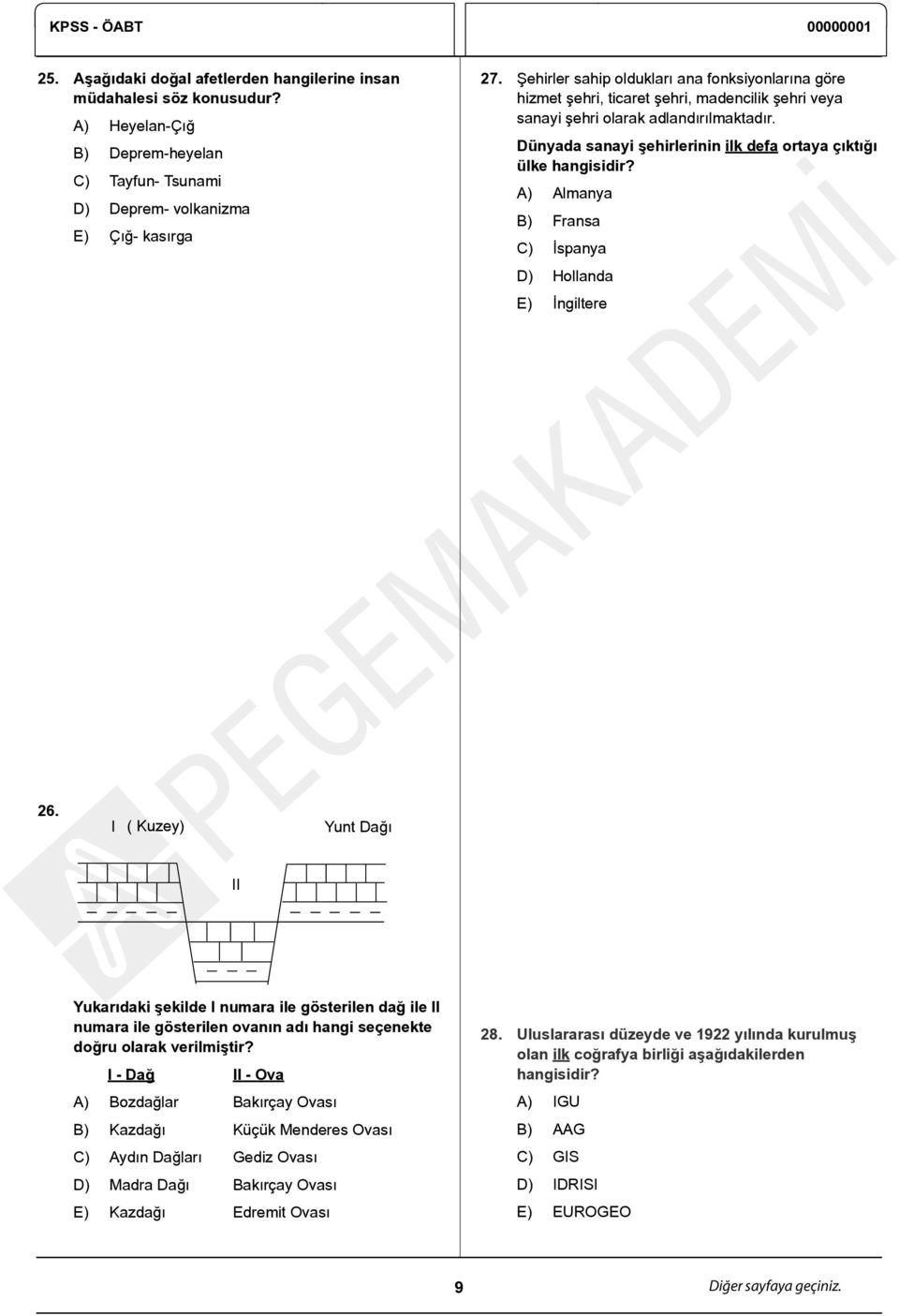 KPSS - ÖABT

00000001

25. Aşağıdaki doğal afetlerden hangilerine insan müdahalesi söz konusudur?

A) Heyelan-Çığ

B) Deprem-heyelan

C) Tayfun- Tsunami

D) Deprem- volkanizma

E) Çığ- kasırga

26. I ( Kuzey) Yunt Dağı

II

Yukarıdaki şekilde I numara ile gösterilen dağ ile II numara ile gösterilen ovanın adı hangi seçenekte doğru olarak verilmiştir?

| | I - Dağ | II - Ova |
|---|---|---|
| A) | Bozdağlar | Bakırçay Ovası |
| B) | Kazdağı | Küçük Menderes Ovası |
| C) | Aydın Dağları | Gediz Ovası |
| D) | Madra Dağı | Bakırçay Ovası |
| E) | Kazdağı | Edremit Ovası |

27. Şehirler sahip oldukları ana fonksiyonlarına göre hizmet şehri, ticaret şehri, madencilik şehri veya sanayi şehri olarak adlandırılmaktadır.

Dünyada sanayi şehirlerinin ilk defa ortaya çıktığı ülke hangisidir?

A) Almanya

B) Fransa

C) İspanya

D) Hollanda

E) İngiltere

28. Uluslararası düzeyde ve 1922 yılında kurulmuş olan ilk coğrafya birliği aşağıdakilerden hangisidir?

A) IGU

B) AAG

C) GIS

D) IDRISI

E) EUROGEO

PEGEMAKADEMİ

9

Diğer sayfaya geçiniz.